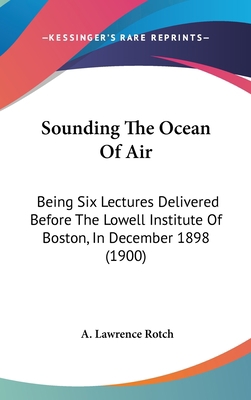 —KESSINGER'S RARE REPRINTS—

Sounding The Ocean Of Air

Being Six Lectures Delivered Before The Lowell Institute Of Boston, In December 1898 (1900)

A. Lawrence Rotch